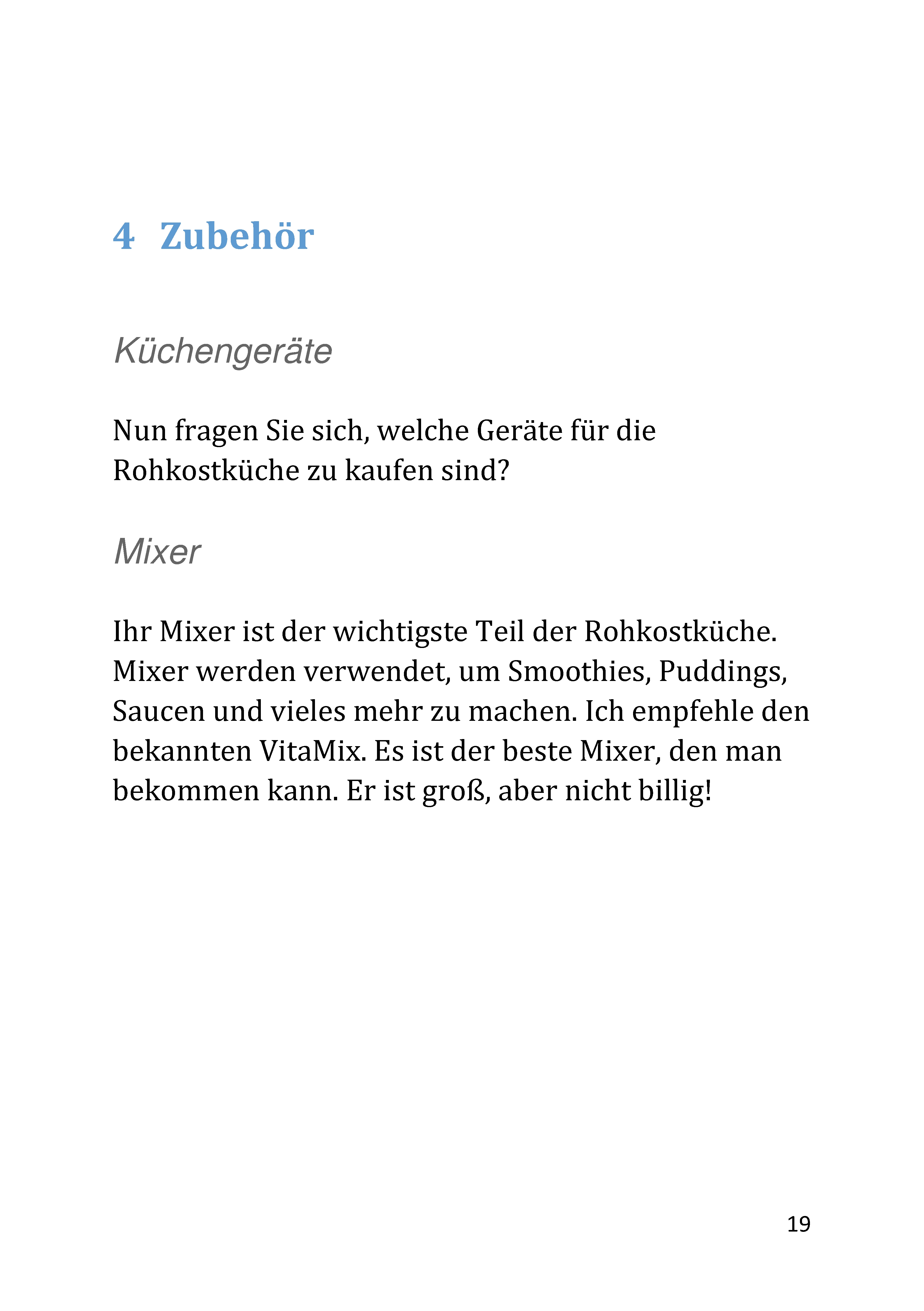 4 Zubehör

Küchengeräte

Nun fragen Sie sich, welche Geräte für die Rohkostküche zu kaufen sind?

Mixer

Ihr Mixer ist der wichtigste Teil der Rohkostküche. Mixer werden verwendet, um Smoothies, Puddings, Saucen und vieles mehr zu machen. Ich empfehle den bekannten VitaMix. Es ist der beste Mixer, den man bekommen kann. Er ist groß, aber nicht billig!

19